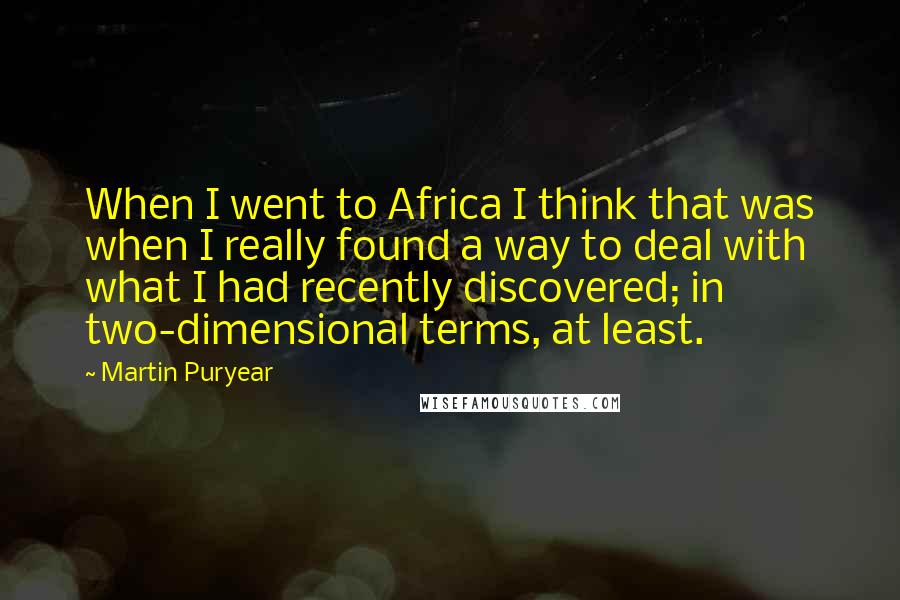 When I went to Africa I think that was when I really found a way to deal with what I had recently discovered; in two-dimensional terms, at least.

~ Martin Puryear

WISEFAMOUSQUOTES.COM